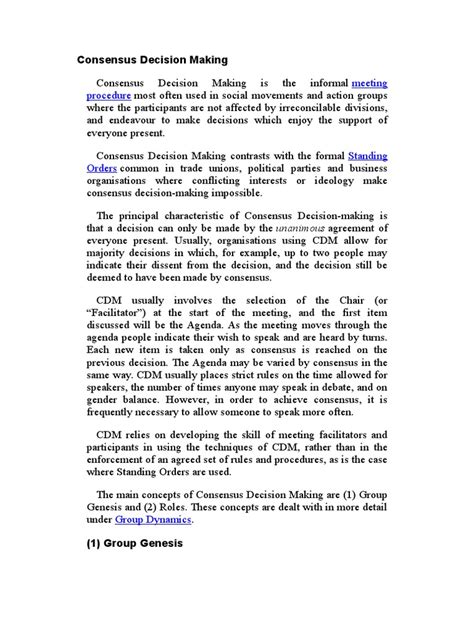 Consensus Decision Making

Consensus Decision Making is the informal meeting procedure most often used in social movements and action groups where the participants are not affected by irreconcilable divisions, and endeavour to make decisions which enjoy the support of everyone present.

Consensus Decision Making contrasts with the formal Standing Orders common in trade unions, political parties and business organisations where conflicting interests or ideology make consensus decision-making impossible.

The principal characteristic of Consensus Decision-making is that a decision can only be made by the unanimous agreement of everyone present. Usually, organisations using CDM allow for majority decisions in which, for example, up to two people may indicate their dissent from the decision, and the decision still be deemed to have been made by consensus.

CDM usually involves the selection of the Chair (or "Facilitator") at the start of the meeting, and the first item discussed will be the Agenda. As the meeting moves through the agenda people indicate their wish to speak and are heard by turns. Each new item is taken only as consensus is reached on the previous decision. The Agenda may be varied by consensus in the same way. CDM usually places strict rules on the time allowed for speakers, the number of times anyone may speak in debate, and on gender balance. However, in order to achieve consensus, it is frequently necessary to allow someone to speak more often.

CDM relies on developing the skill of meeting facilitators and participants in using the techniques of CDM, rather than in the enforcement of an agreed set of rules and procedures, as is the case where Standing Orders are used.

The main concepts of Consensus Decision Making are (1) Group Genesis and (2) Roles. These concepts are dealt with in more detail under Group Dynamics.

(1) Group Genesis